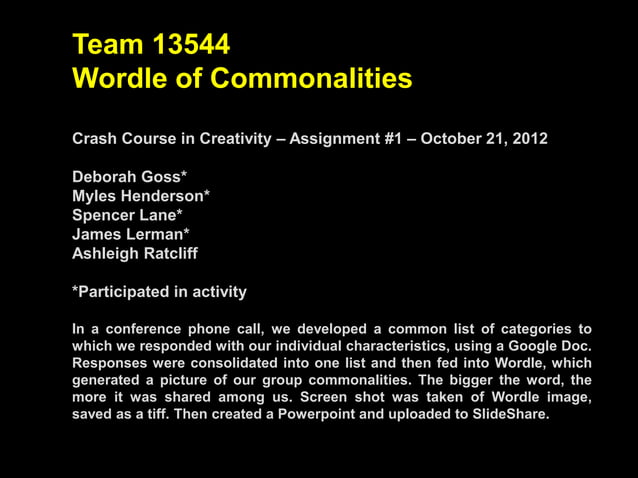 Team 13544
Wordle of Commonalities

Crash Course in Creativity – Assignment #1 – October 21, 2012

Deborah Goss*
Myles Henderson*
Spencer Lane*
James Lerman*
Ashleigh Ratcliff

*Participated in activity

In a conference phone call, we developed a common list of categories to which we responded with our individual characteristics, using a Google Doc. Responses were consolidated into one list and then fed into Wordle, which generated a picture of our group commonalities. The bigger the word, the more it was shared among us. Screen shot was taken of Wordle image, saved as a tiff. Then created a Powerpoint and uploaded to SlideShare.